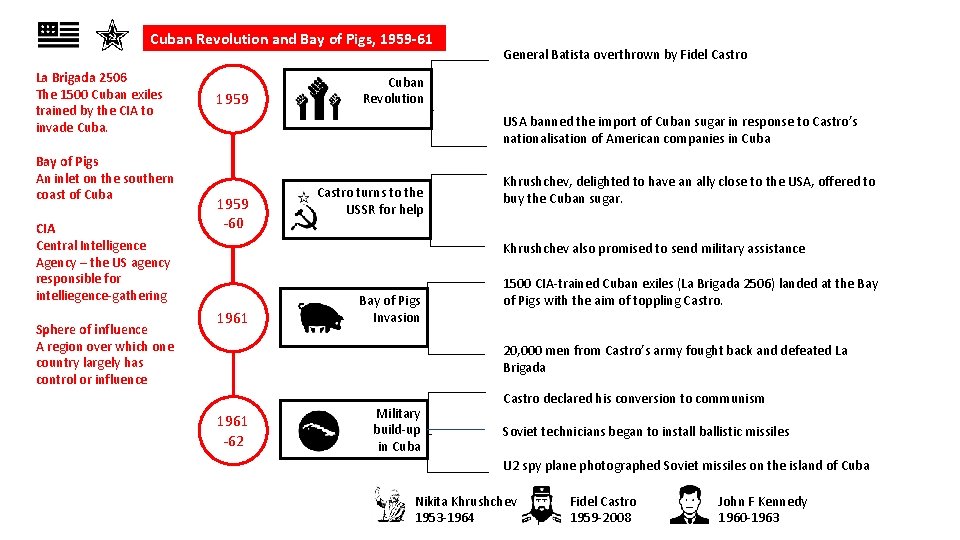 Cuban Revolution and Bay of Pigs, 1959-61

La Brigada 2506
The 1500 Cuban exiles trained by the CIA to invade Cuba.

Bay of Pigs
An inlet on the southern coast of Cuba

CIA
Central Intelligence Agency – the US agency responsible for intelliegence-gathering

Sphere of influence
A region over which one country largely has control or influence

1959

Cuban Revolution

General Batista overthrown by Fidel Castro

USA banned the import of Cuban sugar in response to Castro's nationalisation of American companies in Cuba

1959 -60

Castro turns to the USSR for help

Khrushchev, delighted to have an ally close to the USA, offered to buy the Cuban sugar.

Khrushchev also promised to send military assistance

1961

Bay of Pigs Invasion

1500 CIA-trained Cuban exiles (La Brigada 2506) landed at the Bay of Pigs with the aim of toppling Castro.

20,000 men from Castro's army fought back and defeated La Brigada

1961 -62

Military build-up in Cuba

Castro declared his conversion to communism

Soviet technicians began to install ballistic missiles

U2 spy plane photographed Soviet missiles on the island of Cuba

Nikita Khrushchev
1953-1964

Fidel Castro
1959-2008

John F Kennedy
1960-1963